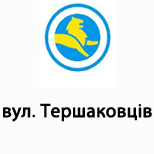 вул. Тершаковців